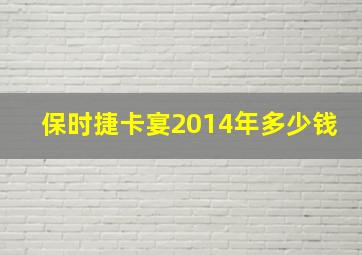 保时捷卡宴2014年多少钱